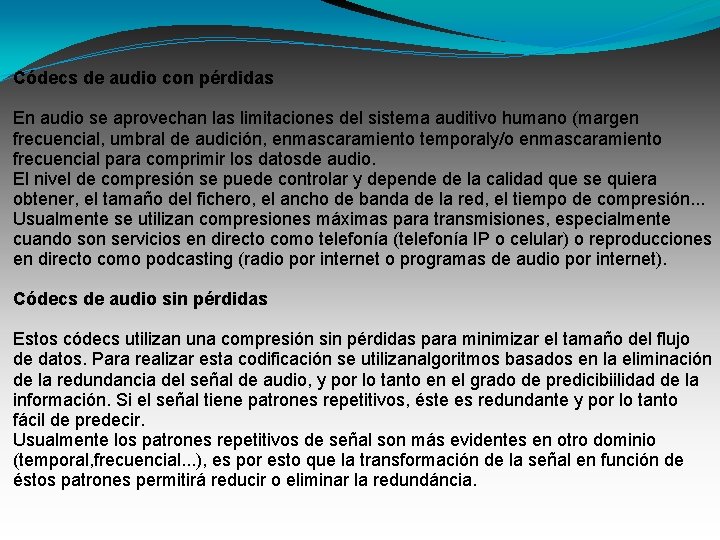 Códecs de audio con pérdidas

En audio se aprovechan las limitaciones del sistema auditivo humano (margen frecuencial, umbral de audición, enmascaramiento temporaly/o enmascaramiento frecuencial para comprimir los datosde audio.
El nivel de compresión se puede controlar y depende de la calidad que se quiera obtener, el tamaño del fichero, el ancho de banda de la red, el tiempo de compresión...
Usualmente se utilizan compresiones máximas para transmisiones, especialmente cuando son servicios en directo como telefonía (telefonía IP o celular) o reproducciones en directo como podcasting (radio por internet o programas de audio por internet).

Códecs de audio sin pérdidas

Estos códecs utilizan una compresión sin pérdidas para minimizar el tamaño del flujo de datos. Para realizar esta codificación se utilizanalgoritmos basados en la eliminación de la redundancia del señal de audio, y por lo tanto en el grado de predicibiilidad de la información. Si el señal tiene patrones repetitivos, éste es redundante y por lo tanto fácil de predecir.
Usualmente los patrones repetitivos de señal son más evidentes en otro dominio (temporal,frecuencial...), es por esto que la transformación de la señal en función de éstos patrones permitirá reducir o eliminar la redundáncia.